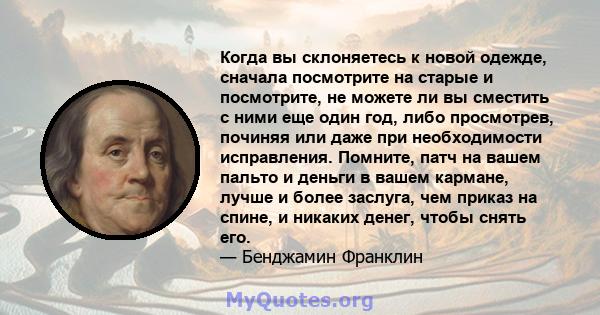 Когда вы склоняетесь к новой одежде, сначала посмотрите на старые и посмотрите, не можете ли вы сместить с ними еще один год, либо просмотрев, починяя или даже при необходимости исправления. Помните, патч на вашем пальто и деньги в вашем кармане, лучше и более заслуга, чем приказ на спине, и никаких денег, чтобы снять его.
— Бенджамин Франклин

MyQuotes.org